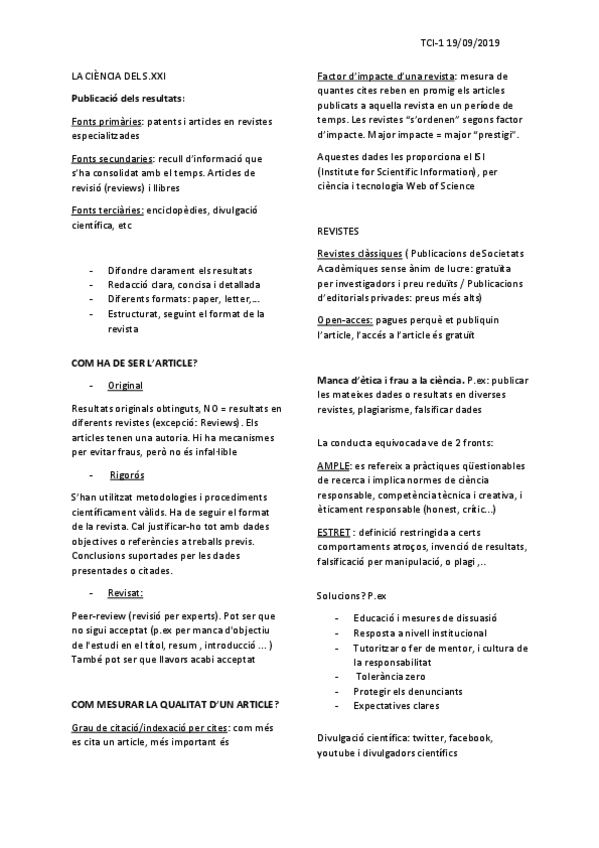 TCI-1 19/09/2019

LA CIÈNCIA DEL S.XXI

Publicació dels resultats:

Fonts primàries: patents i articles en revistes especialitzades

Fonts secundaries: recull d'informació que s'ha consolidat amb el temps. Articles de revisió (reviews) i llibres

Fonts terciàries: enciclopèdies, divulgació científica, etc

- Difondre clarament els resultats
- Redacció clara, concisa i detallada
- Diferents formats: paper, letter,...
- Estructurat, seguint el format de la revista

COM HA DE SER L'ARTICLE?

- Original

Resultats originals obtinguts, NO = resultats en diferents revistes (excepció: Reviews). Els articles tenen una autoria. Hi ha mecanismes per evitar fraus, però no és infal·lible

- Rigorós

S'han utilitzat metodologies i procediments científicament vàlids. Ha de seguir el format de la revista. Cal justificar-ho tot amb dades objectives o referències a treballs previs. Conclusions suportades per les dades presentades o citades.

- Revisat:

Peer-review (revisió per experts). Pot ser que no sigui acceptat (p.ex per manca d'objectiu de l'estudi en el títol, resum , introducció ... ) També pot ser que llavors acabi acceptat

COM MESURAR LA QUALITAT D'UN ARTICLE?

Grau de citació/indexació per cites: com més es cita un article, més important és

Factor d'impacte d'una revista: mesura de quantes cites reben en promig els articles publicats a aquella revista en un període de temps. Les revistes "s'ordenen" segons factor d'impacte. Major impacte = major "prestigi".

Aquestes dades les proporciona el ISI (Institute for Scientific Information), per ciència i tecnologia Web of Science

REVISTES

Revistes clàssiques ( Publicacions de Societats Acadèmiques sense ànim de lucre: gratuïta per investigadors i preu reduïts / Publicacions d'editorials privades: preus més alts)

Open-acces: pagues perquè et publiquin l'article, l'accés a l'article és gratuït

Manca d'ètica i frau a la ciència. P.ex: publicar les mateixes dades o resultats en diverses revistes, plagiarisme, falsificar dades

La conducta equivocada ve de 2 fronts:

AMPLE: es refereix a pràctiques qüestionables de recerca i implica normes de ciència responsable, competència tècnica i creativa, i èticament responsable (honest, crític...)

ESTRET : definició restringida a certs comportaments atroços, invenció de resultats, falsificació per manipulació, o plagi ,..

Solucions? P.ex

- Educació i mesures de dissuasió
- Resposta a nivell institucional
- Tutoritzar o fer de mentor, i cultura de la responsabilitat
- Tolerància zero
- Protegir els denunciants
- Expectatives clares

Divulgació científica: twitter, facebook, youtube i divulgadors científics